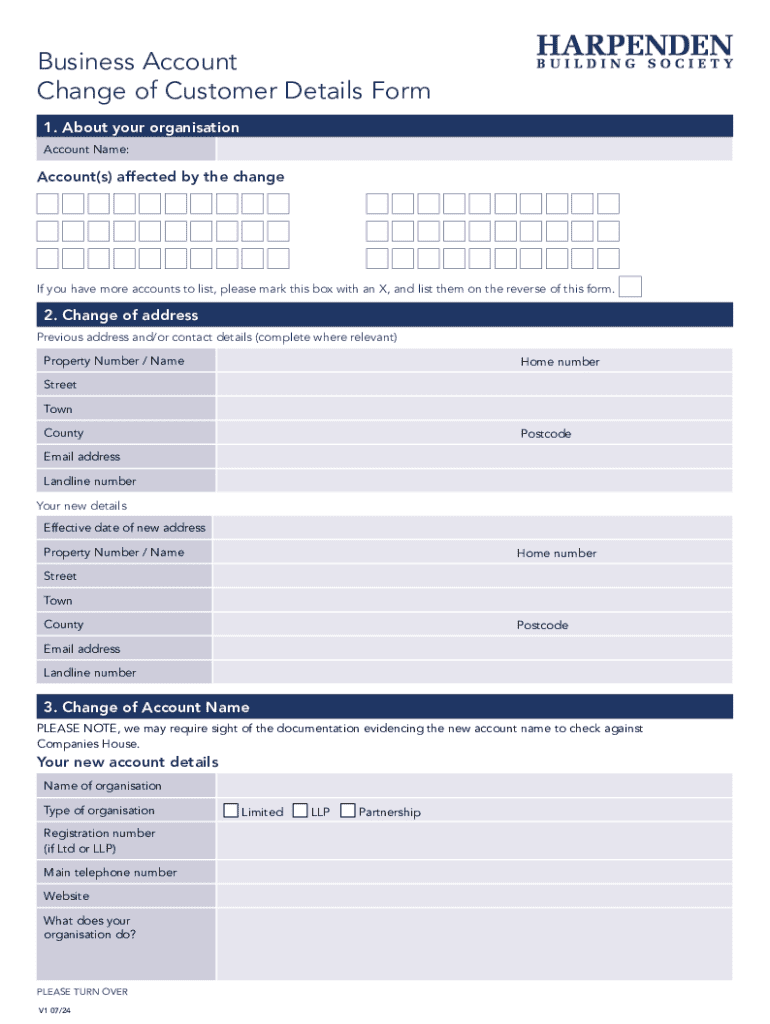 Business Account
Change of Customer Details Form

HARPENDEN
BUILDING SOCIETY

1. About your organisation

Account Name:

Account(s) affected by the change

If you have more accounts to list, please mark this box with an X, and list them on the reverse of this form.

2. Change of address

Previous address and/or contact details (complete where relevant)

Property Number / Name
Home number
Street
Town
County
Postcode
Email address
Landline number

Your new details

Effective date of new address
Property Number / Name
Home number
Street
Town
County
Postcode
Email address
Landline number

3. Change of Account Name

PLEASE NOTE, we may require sight of the documentation evidencing the new account name to check against Companies House.

Your new account details

Name of organisation
Type of organisation
Limited
LLP
Partnership
Registration number (if Ltd or LLP)
Main telephone number
Website
What does your organisation do?

PLEASE TURN OVER

V1 07/24